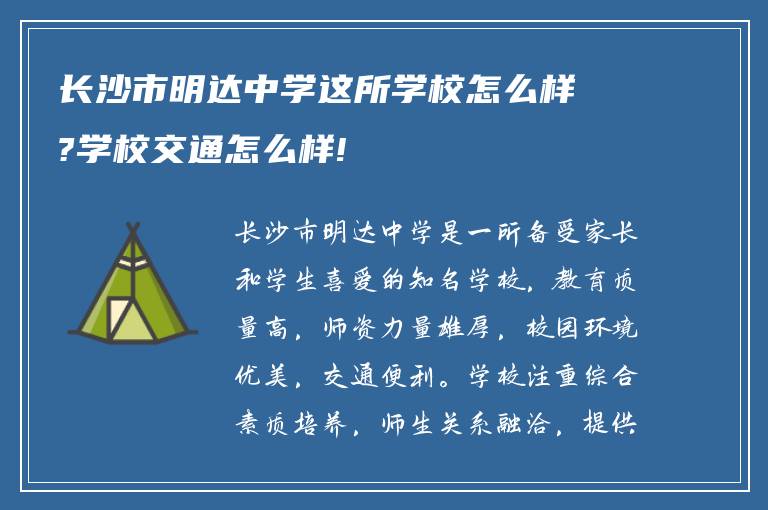 长沙市明达中学这所学校怎么样?学校交通怎么样!

长沙市明达中学是一所备受家长和学生喜爱的知名学校，教育质量高，师资力量雄厚，校园环境优美，交通便利。学校注重综合素质培养，师生关系融洽，提供